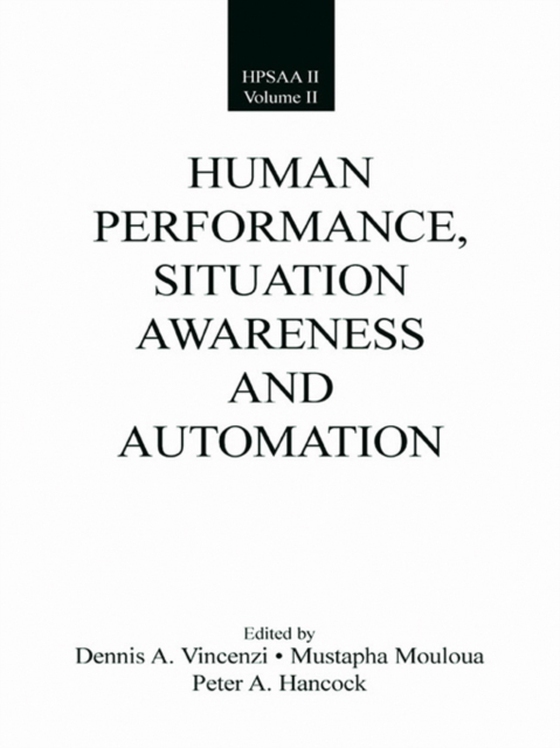 HPSAA II
Volume II

HUMAN PERFORMANCE, SITUATION AWARENESS AND AUTOMATION

Edited by
Dennis A. Vincenzi • Mustapha Mouloua
Peter A. Hancock